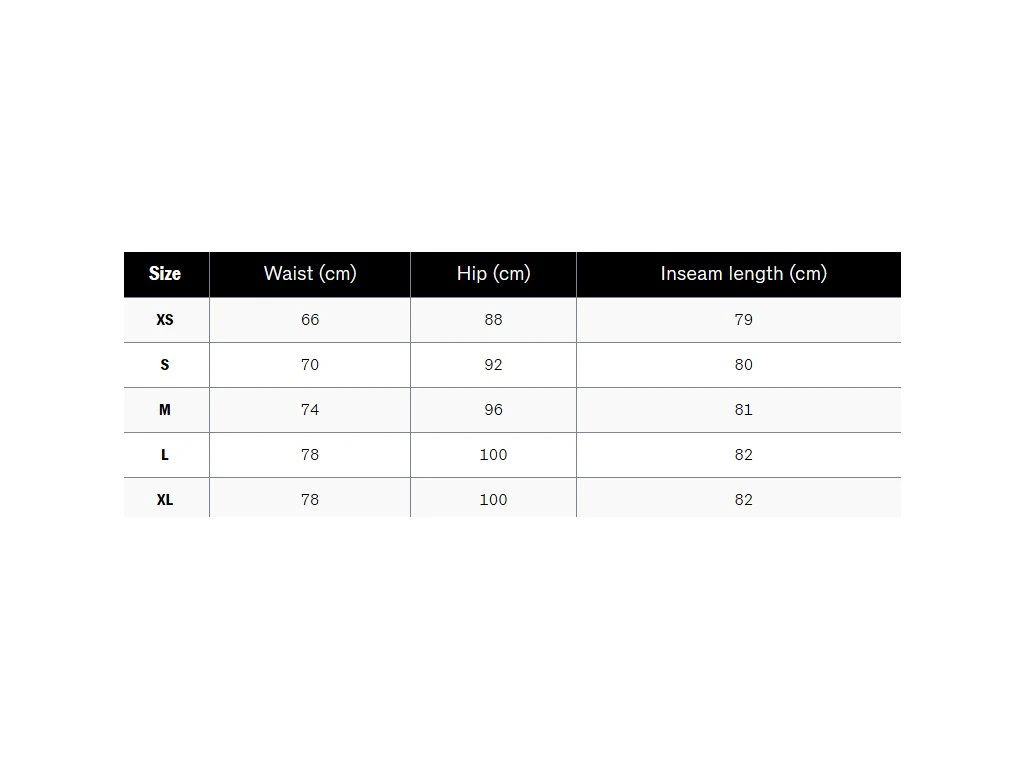 | Size | Waist (cm) | Hip (cm) | Inseam length (cm) |
|---|---|---|---|
| XS | 66 | 88 | 79 |
| S | 70 | 92 | 80 |
| M | 74 | 96 | 81 |
| L | 78 | 100 | 82 |
| XL | 78 | 100 | 82 |